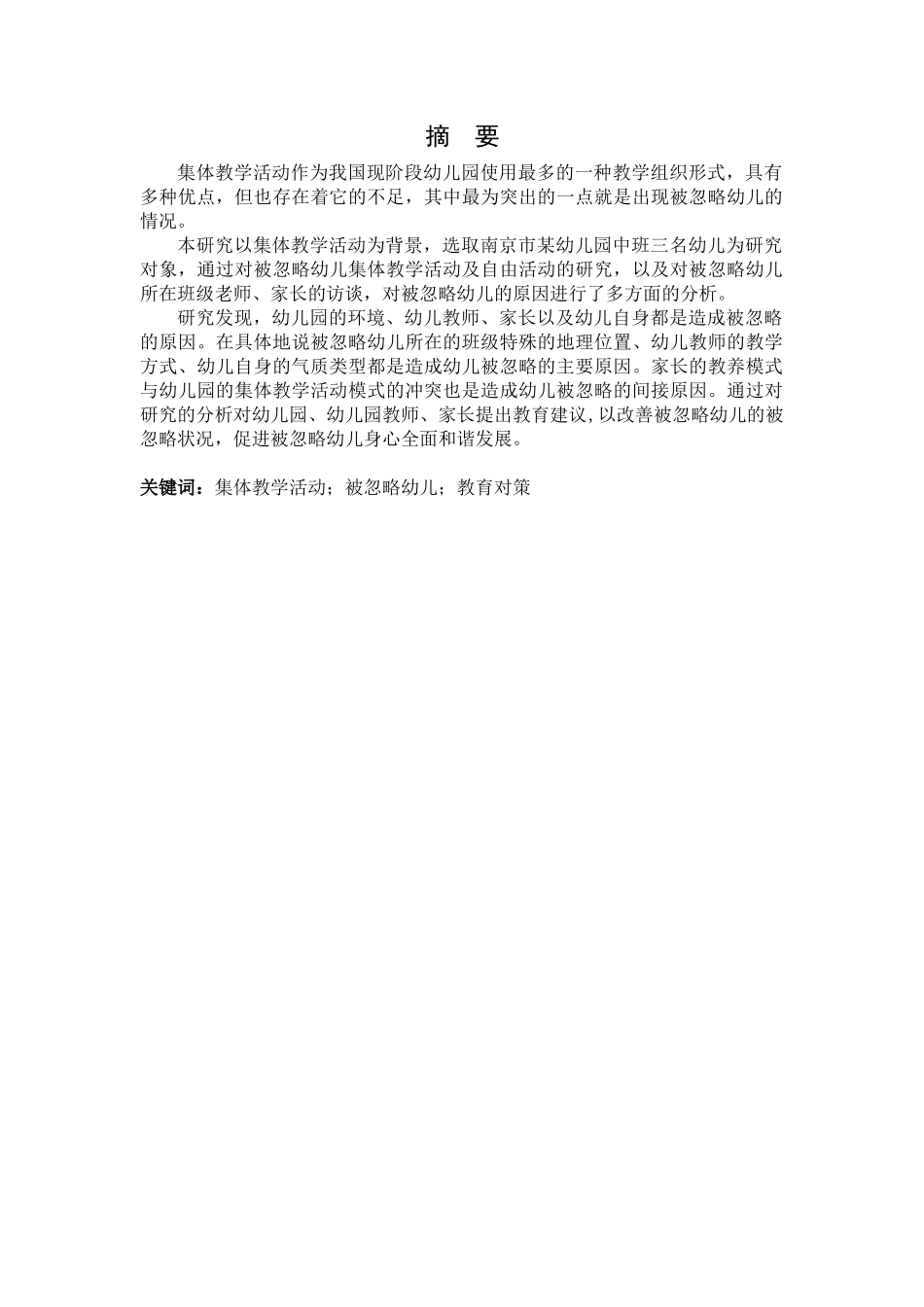 摘 要

集体教学活动作为我国现阶段幼儿园使用最多的一种教学组织形式，具有多种优点，但也存在着它的不足，其中最为突出的一点就是出现被忽略幼儿的情况。

本研究以集体教学活动为背景，选取南京市某幼儿园中班三名幼儿为研究对象，通过对被忽略幼儿集体教学活动及自由活动的研究，以及对被忽略幼儿所在班级老师、家长的访谈，对被忽略幼儿的原因进行了多方面的分析。

研究发现，幼儿园的环境、幼儿教师、家长以及幼儿自身都是造成被忽略的原因。在具体地说被忽略幼儿所在的班级特殊的地理位置、幼儿教师的教学方式、幼儿自身的气质类型都是造成幼儿被忽略的主要原因。家长的教养模式与幼儿园的集体教学活动模式的冲突也是造成幼儿被忽略的间接原因。通过对研究的分析对幼儿园、幼儿园教师、家长提出教育建议，以改善被忽略幼儿的被忽略状况，促进被忽略幼儿身心全面和谐发展。

关键词：集体教学活动；被忽略幼儿；教育对策